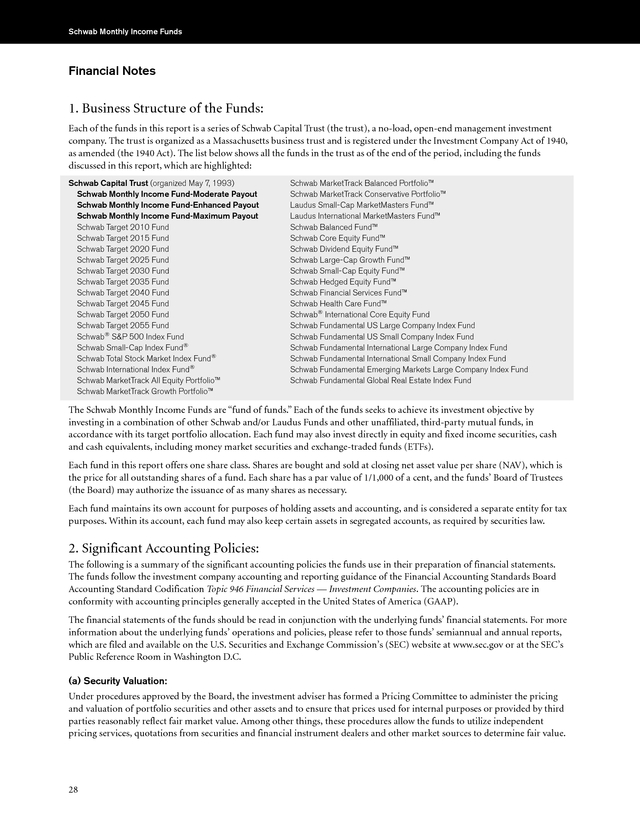 Schwab Monthly Income Funds

Financial Notes

1. Business Structure of the Funds:

Each of the funds in this report is a series of Schwab Capital Trust (the trust), a no-load, open-end management investment company. The trust is organized as a Massachusetts business trust and is registered under the Investment Company Act of 1940, as amended (the 1940 Act). The list below shows all the funds in the trust as of the end of the period, including the funds discussed in this report, which are highlighted:

Schwab Capital Trust (organized May 7, 1993)
Schwab Monthly Income Fund-Moderate Payout
Schwab Monthly Income Fund-Enhanced Payout
Schwab Monthly Income Fund-Maximum Payout
Schwab Target 2010 Fund
Schwab Target 2015 Fund
Schwab Target 2020 Fund
Schwab Target 2025 Fund
Schwab Target 2030 Fund
Schwab Target 2035 Fund
Schwab Target 2040 Fund
Schwab Target 2045 Fund
Schwab Target 2050 Fund
Schwab Target 2055 Fund
Schwab® S&P 500 Index Fund
Schwab Small-Cap Index Fund®
Schwab Total Stock Market Index Fund®
Schwab International Index Fund®
Schwab MarketTrack All Equity Portfolio™
Schwab MarketTrack Growth Portfolio™

Schwab MarketTrack Balanced Portfolio™
Schwab MarketTrack Conservative Portfolio™
Laudus Small-Cap MarketMasters Fund™
Laudus International MarketMasters Fund™
Schwab Balanced Fund™
Schwab Core Equity Fund™
Schwab Dividend Equity Fund™
Schwab Large-Cap Growth Fund™
Schwab Small-Cap Equity Fund™
Schwab Hedged Equity Fund™
Schwab Financial Services Fund™
Schwab Health Care Fund™
Schwab® International Core Equity Fund
Schwab Fundamental US Large Company Index Fund
Schwab Fundamental US Small Company Index Fund
Schwab Fundamental International Large Company Index Fund
Schwab Fundamental International Small Company Index Fund
Schwab Fundamental Emerging Markets Large Company Index Fund
Schwab Fundamental Global Real Estate Index Fund

The Schwab Monthly Income Funds are “fund of funds.” Each of the funds seeks to achieve its investment objective by investing in a combination of other Schwab and/or Laudus Funds and other unaffiliated, third-party mutual funds, in accordance with its target portfolio allocation. Each fund may also invest directly in equity and fixed income securities, cash and cash equivalents, including money market securities and exchange-traded funds (ETFs).

Each fund in this report offers one share class. Shares are bought and sold at closing net asset value per share (NAV), which is the price for all outstanding shares of a fund. Each share has a par value of 1/1,000 of a cent, and the funds’ Board of Trustees (the Board) may authorize the issuance of as many shares as necessary.

Each fund maintains its own account for purposes of holding assets and accounting, and is considered a separate entity for tax purposes. Within its account, each fund may also keep certain assets in segregated accounts, as required by securities law.

2. Significant Accounting Policies:

The following is a summary of the significant accounting policies the funds use in their preparation of financial statements. The funds follow the investment company accounting and reporting guidance of the Financial Accounting Standards Board Accounting Standard Codification Topic 946 Financial Services — Investment Companies. The accounting policies are in conformity with accounting principles generally accepted in the United States of America (GAAP).

The financial statements of the funds should be read in conjunction with the underlying funds’ financial statements. For more information about the underlying funds’ operations and policies, please refer to those funds’ semiannual and annual reports, which are filed and available on the U.S. Securities and Exchange Commission’s (SEC) website at www.sec.gov or at the SEC’s Public Reference Room in Washington D.C.

(a) Security Valuation:

Under procedures approved by the Board, the investment adviser has formed a Pricing Committee to administer the pricing and valuation of portfolio securities and other assets and to ensure that prices used for internal purposes or provided by third parties reasonably reflect fair market value. Among other things, these procedures allow the funds to utilize independent pricing services, quotations from securities and financial instrument dealers and other market sources to determine fair value.

28